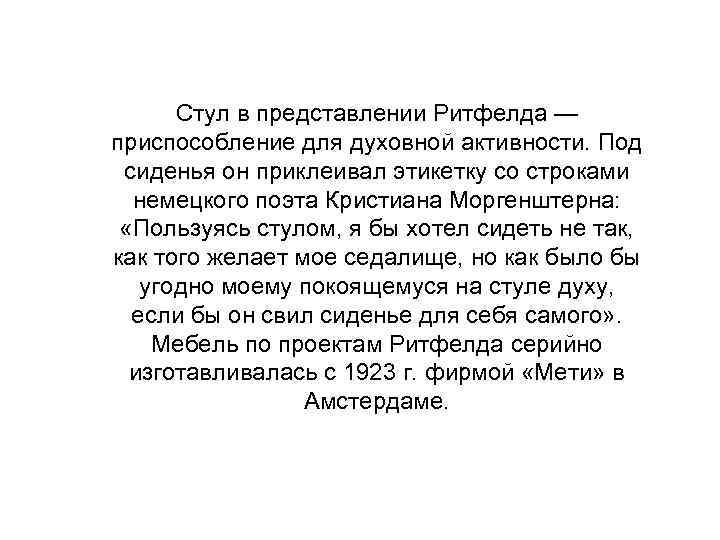 Стул в представлении Ритфелда — приспособление для духовной активности. Под сиденья он приклеивал этикетку со строками немецкого поэта Кристиана Моргенштерна: «Пользуясь стулом, я бы хотел сидеть не так, как того желает мое седалище, но как было бы угодно моему покоящемуся на стуле духу, если бы он свил сиденье для себя самого». Мебель по проектам Ритфелда серийно изготавливалась с 1923 г. фирмой «Мети» в Амстердаме.